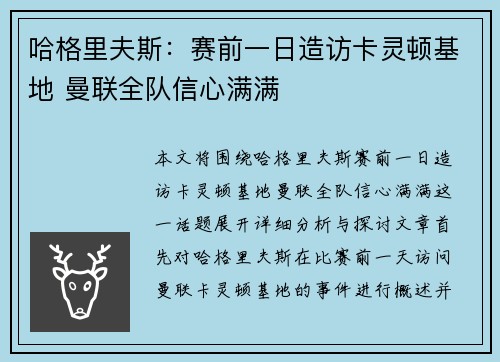 哈格里夫斯：赛前一日造访卡灵顿基地 曼联全队信心满满

本文将围绕哈格里夫斯赛前一日造访卡灵顿基地曼联全队信心满满这一话题展开详细分析与探讨文章首先对哈格里夫斯在比赛前一天访问曼联卡灵顿基地的事件进行概述并